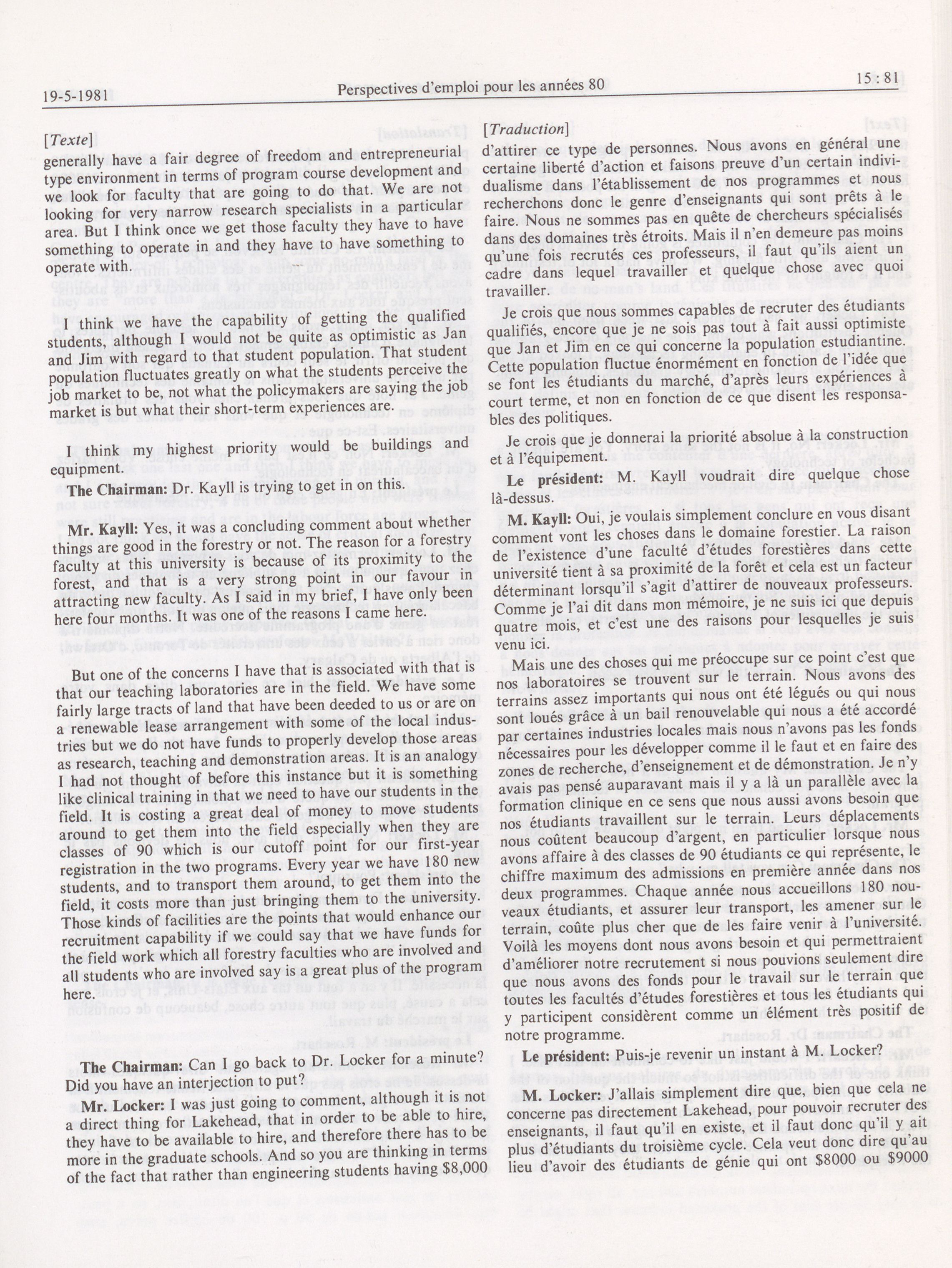 19-5-1981 Perspectives d'emploi pour les années 80 15 : 81

[Texte]
generally have a fair degree of freedom and entrepreneurial type environment in terms of program course development and we look for faculty that are going to do that. We are not looking for very narrow research specialists in a particular area. But I think once we get those faculty they have to have something to operate in and they have to have something to operate with.

I think we have the capability of getting the qualified students, although I would not be quite as optimistic as Jan and Jim with regard to that student population. That student population fluctuates greatly on what the students perceive the job market to be, not what the policymakers are saying the job market is but what their short-term experiences are.

I think my highest priority would be buildings and equipment.

The Chairman: Dr. Kayll is trying to get in on this.

Mr. Kayll: Yes, it was a concluding comment about whether things are good in the forestry or not. The reason for a forestry faculty at this university is because of its proximity to the forest, and that is a very strong point in our favour in attracting new faculty. As I said in my brief, I have only been here four months. It was one of the reasons I came here.

But one of the concerns I have that is associated with that is that our teaching laboratories are in the field. We have some fairly large tracts of land that have been deeded to us or are on a renewable lease arrangement with some of the local industries but we do not have funds to properly develop those areas as research, teaching and demonstration areas. It is an analogy I had not thought of before this instance but it is something like clinical training in that we need to have our students in the field. It is costing a great deal of money to move students around to get them into the field especially when they are classes of 90 which is our cutoff point for our first-year registration in the two programs. Every year we have 180 new students, and to transport them around, to get them into the field, it costs more than just bringing them to the university. Those kinds of facilities are the points that would enhance our recruitment capability if we could say that we have funds for the field work which all forestry faculties who are involved and all students who are involved say is a great plus of the program here.

The Chairman: Can I go back to Dr. Locker for a minute? Did you have an interjection to put?

Mr. Locker: I was just going to comment, although it is not a direct thing for Lakehead, that in order to be able to hire, they have to be available to hire, and therefore there has to be more in the graduate schools. And so you are thinking in terms of the fact that rather than engineering students having $8,000

[Traduction]
d'attirer ce type de personnes. Nous avons en général une certaine liberté d'action et faisons preuve d'un certain individualisme dans l'établissement de nos programmes et nous recherchons donc le genre d'enseignants qui sont prêts à le faire. Nous ne sommes pas en quête de chercheurs spécialisés dans des domaines très étroits. Mais il n'en demeure pas moins qu'une fois recrutés ces professeurs, il faut qu'ils aient un cadre dans lequel travailler et quelque chose avec quoi travailler.

Je crois que nous sommes capables de recruter des étudiants qualifiés, encore que je ne sois pas tout à fait aussi optimiste que Jan et Jim en ce qui concerne la population estudiantine. Cette population fluctue énormément en fonction de l'idée que se font les étudiants du marché, d'après leurs expériences à court terme, et non en fonction de ce que disent les responsables des politiques.

Je crois que je donnerai la priorité absolue à la construction et à l'équipement.

Le président: M. Kayll voudrait dire quelque chose là-dessus.

M. Kayll: Oui, je voulais simplement conclure en vous disant comment vont les choses dans le domaine forestier. La raison de l'existence d'une faculté d'études forestières dans cette université tient à sa proximité de la forêt et cela est un facteur déterminant lorsqu'il s'agit d'attirer de nouveaux professeurs. Comme je l'ai dit dans mon mémoire, je ne suis ici que depuis quatre mois, et c'est une des raisons pour lesquelles je suis venu ici.

Mais une des choses qui me préoccupe sur ce point c'est que nos laboratoires se trouvent sur le terrain. Nous avons des terrains assez importants qui nous ont été légués ou qui nous sont loués grâce à un bail renouvelable qui nous a été accordé par certaines industries locales mais nous n'avons pas les fonds nécessaires pour les développer comme il le faut et en faire des zones de recherche, d'enseignement et de démonstration. Je n'y avais pas pensé auparavant mais il y a là un parallèle avec la formation clinique en ce sens que nous aussi avons besoin que nos étudiants travaillent sur le terrain. Leurs déplacements nous coûtent beaucoup d'argent, en particulier lorsque nous avons affaire à des classes de 90 étudiants ce qui représente, le chiffre maximum des admissions en première année dans nos deux programmes. Chaque année nous accueillons 180 nouveaux étudiants, et assurer leur transport, les amener sur le terrain, coûte plus cher que de les faire venir à l'université. Voilà les moyens dont nous avons besoin et qui permettraient d'améliorer notre recrutement si nous pouvions seulement dire que nous avons des fonds pour le travail sur le terrain que toutes les facultés d'études forestières et tous les étudiants qui y participent considèrent comme un élément très positif de notre programme.

Le président: Puis-je revenir un instant à M. Locker?

M. Locker: J'allais simplement dire que, bien que cela ne concerne pas directement Lakehead, pour pouvoir recruter des enseignants, il faut qu'il en existe, et il faut donc qu'il y ait plus d'étudiants du troisième cycle. Cela veut donc dire qu'au lieu d'avoir des étudiants de génie qui ont $8000 ou $9000